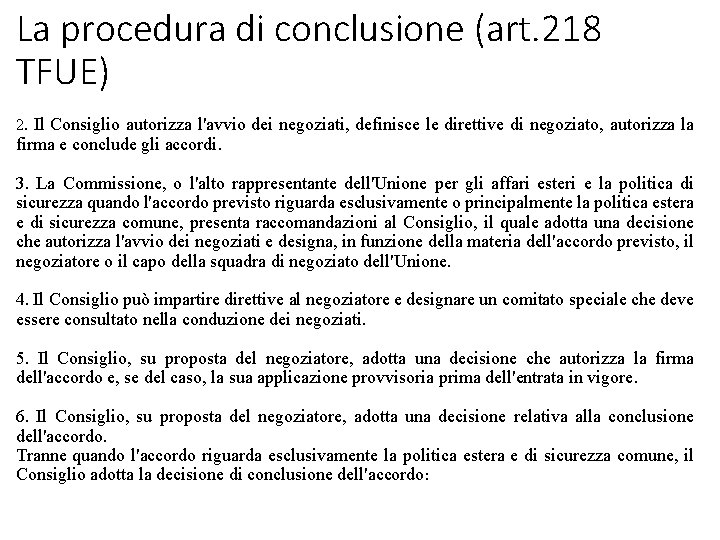 La procedura di conclusione (art.218 TFUE)

2. Il Consiglio autorizza l'avvio dei negoziati, definisce le direttive di negoziato, autorizza la firma e conclude gli accordi.

3. La Commissione, o l'alto rappresentante dell'Unione per gli affari esteri e la politica di sicurezza quando l'accordo previsto riguarda esclusivamente o principalmente la politica estera e di sicurezza comune, presenta raccomandazioni al Consiglio, il quale adotta una decisione che autorizza l'avvio dei negoziati e designa, in funzione della materia dell'accordo previsto, il negoziatore o il capo della squadra di negoziato dell'Unione.

4. Il Consiglio può impartire direttive al negoziatore e designare un comitato speciale che deve essere consultato nella conduzione dei negoziati.

5. Il Consiglio, su proposta del negoziatore, adotta una decisione che autorizza la firma dell'accordo e, se del caso, la sua applicazione provvisoria prima dell'entrata in vigore.

6. Il Consiglio, su proposta del negoziatore, adotta una decisione relativa alla conclusione dell'accordo.
Tranne quando l'accordo riguarda esclusivamente la politica estera e di sicurezza comune, il Consiglio adotta la decisione di conclusione dell'accordo: